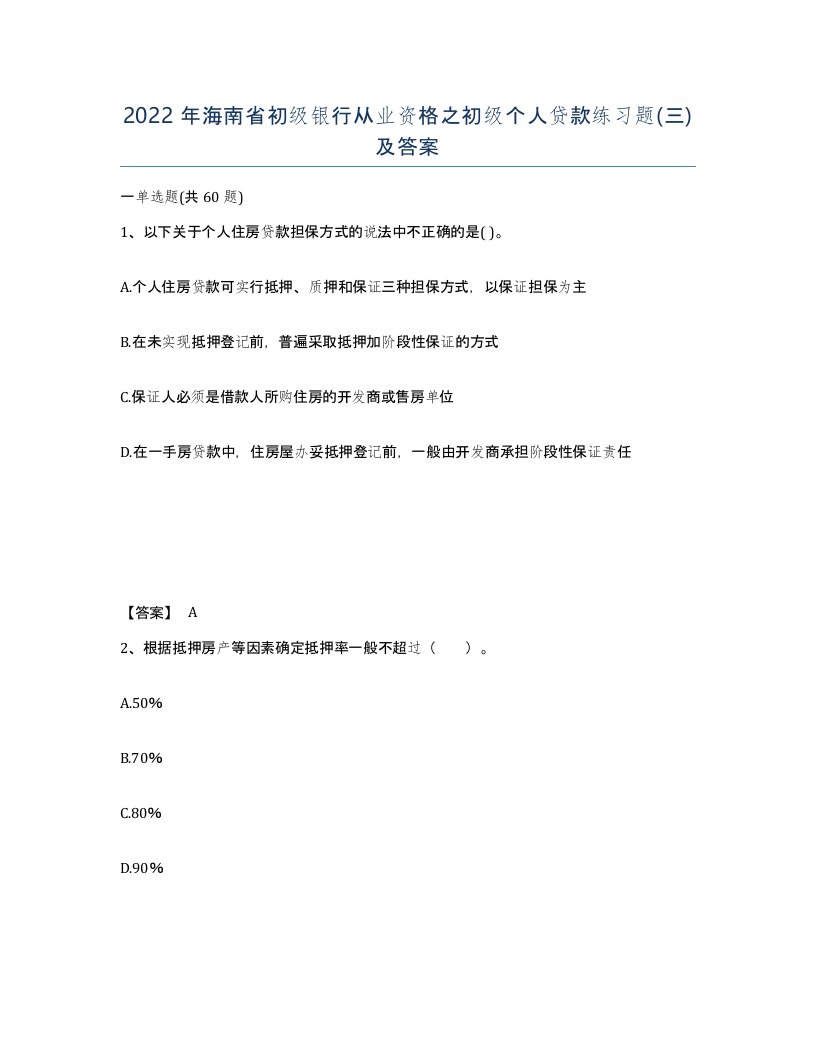 2022年海南省初级银行从业资格之初级个人贷款练习题(三)及答案

一单选题(共60题)

1、以下关于个人住房贷款担保方式的说法中不正确的是( )。

A.个人住房贷款可实行抵押、质押和保证三种担保方式，以保证担保为主

B.在未实现抵押登记前，普遍采取抵押加阶段性保证的方式

C.保证人必须是借款人所购住房的开发商或售房单位

D.在一手房贷款中，住房屋办妥抵押登记前，一般由开发商承担阶段性保证责任

【答案】 A

2、根据抵押房产等因素确定抵押率一般不超过（ ）。

A.50%

B.70%

C.80%

D.90%